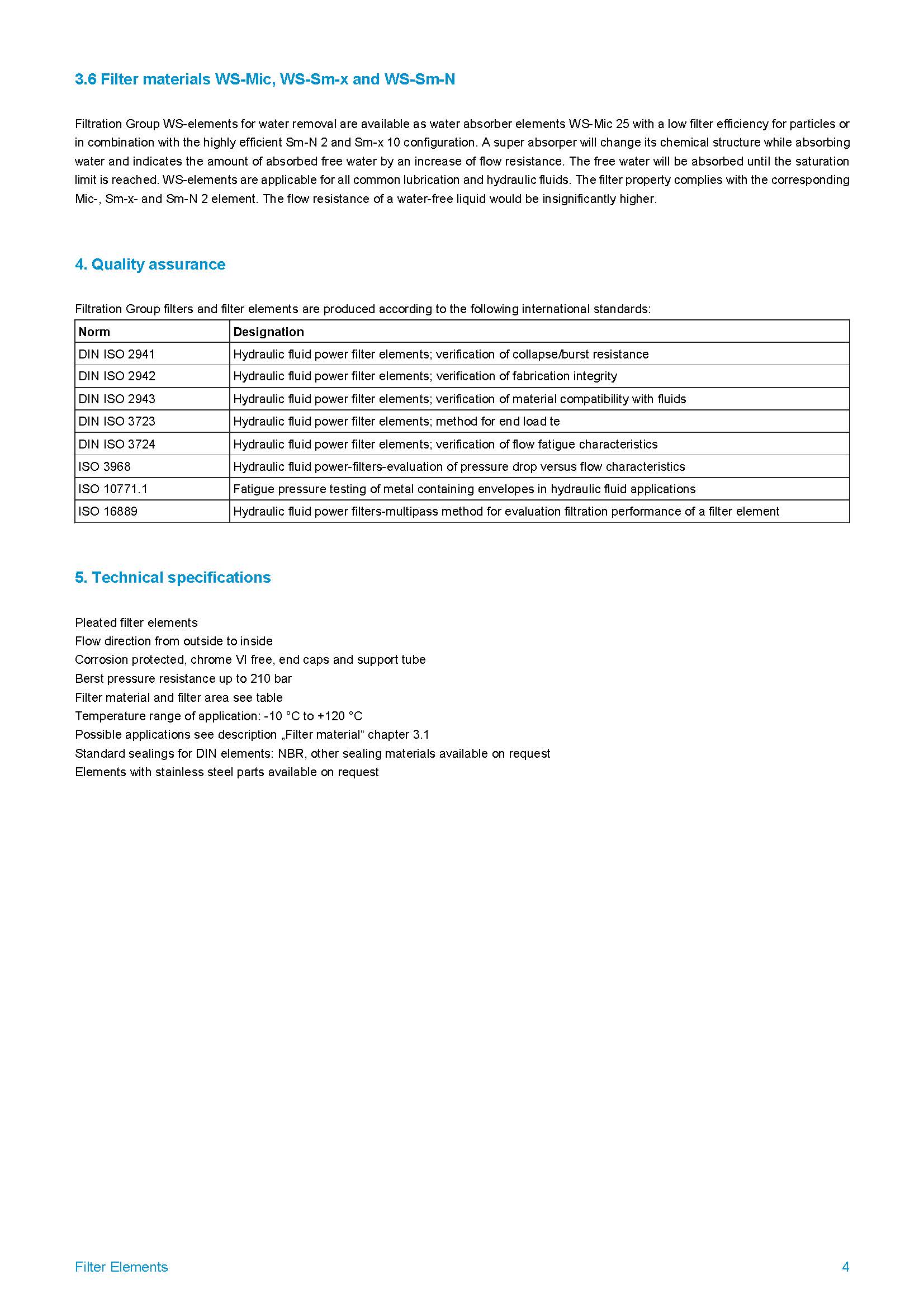 3.6 Filter materials WS-Mic, WS-Sm-x and WS-Sm-N

Filtration Group WS-elements for water removal are available as water absorber elements WS-Mic 25 with a low filter efficiency for particles or in combination with the highly efficient Sm-N 2 and Sm-x 10 configuration. A super absorper will change its chemical structure while absorbing water and indicates the amount of absorbed free water by an increase of flow resistance. The free water will be absorbed until the saturation limit is reached. WS-elements are applicable for all common lubrication and hydraulic fluids. The filter property complies with the corresponding Mic-, Sm-x- and Sm-N 2 element. The flow resistance of a water-free liquid would be insignificantly higher.

4. Quality assurance

Filtration Group filters and filter elements are produced according to the following international standards:

| Norm | Designation |
|---|---|
| DIN ISO 2941 | Hydraulic fluid power filter elements; verification of collapse/burst resistance |
| DIN ISO 2942 | Hydraulic fluid power filter elements; verification of fabrication integrity |
| DIN ISO 2943 | Hydraulic fluid power filter elements; verification of material compatibility with fluids |
| DIN ISO 3723 | Hydraulic fluid power filter elements; method for end load te |
| DIN ISO 3724 | Hydraulic fluid power filter elements; verification of flow fatigue characteristics |
| ISO 3968 | Hydraulic fluid power-filters-evaluation of pressure drop versus flow characteristics |
| ISO 10771.1 | Fatigue pressure testing of metal containing envelopes in hydraulic fluid applications |
| ISO 16889 | Hydraulic fluid power filters-multipass method for evaluation filtration performance of a filter element |

5. Technical specifications

Pleated filter elements
Flow direction from outside to inside
Corrosion protected, chrome VI free, end caps and support tube
Berst pressure resistance up to 210 bar
Filter material and filter area see table
Temperature range of application: -10 °C to +120 °C
Possible applications see description „Filter material“ chapter 3.1
Standard sealings for DIN elements: NBR, other sealing materials available on request
Elements with stainless steel parts available on request

Filter Elements
4